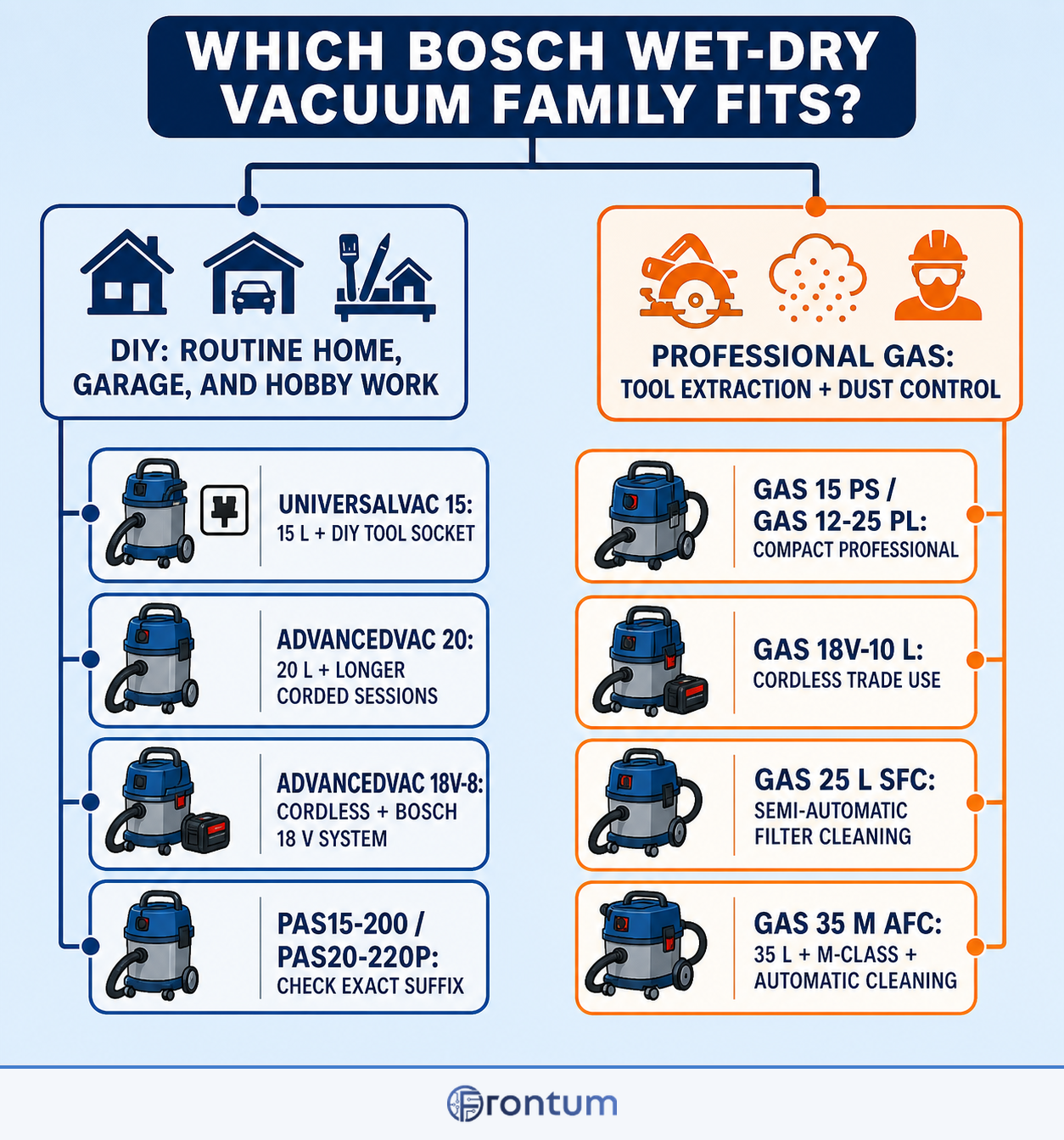 WHICH BOSCH WET-DRY VACUUM FAMILY FITS?

DIY: ROUTINE HOME, GARAGE, AND HOBBY WORK

UNIVERSALVAC 15:
15 L + DIY TOOL SOCKET

ADVANCEDVAC 20:
20 L + LONGER CORDED SESSIONS

ADVANCEDVAC 18V-8:
CORDLESS + BOSCH 18 V SYSTEM

PAS15-200 / PAS20-220P:
CHECK EXACT SUFFIX

PROFESSIONAL GAS:
TOOL EXTRACTION + DUST CONTROL

GAS 15 PS / GAS 12-25 PL:
COMPACT PROFESSIONAL

GAS 18V-10 L:
CORDLESS TRADE USE

GAS 25 L SFC:
SEMI-AUTOMATIC FILTER CLEANING

GAS 35 M AFC:
35 L + M-CLASS + AUTOMATIC CLEANING

Frontum